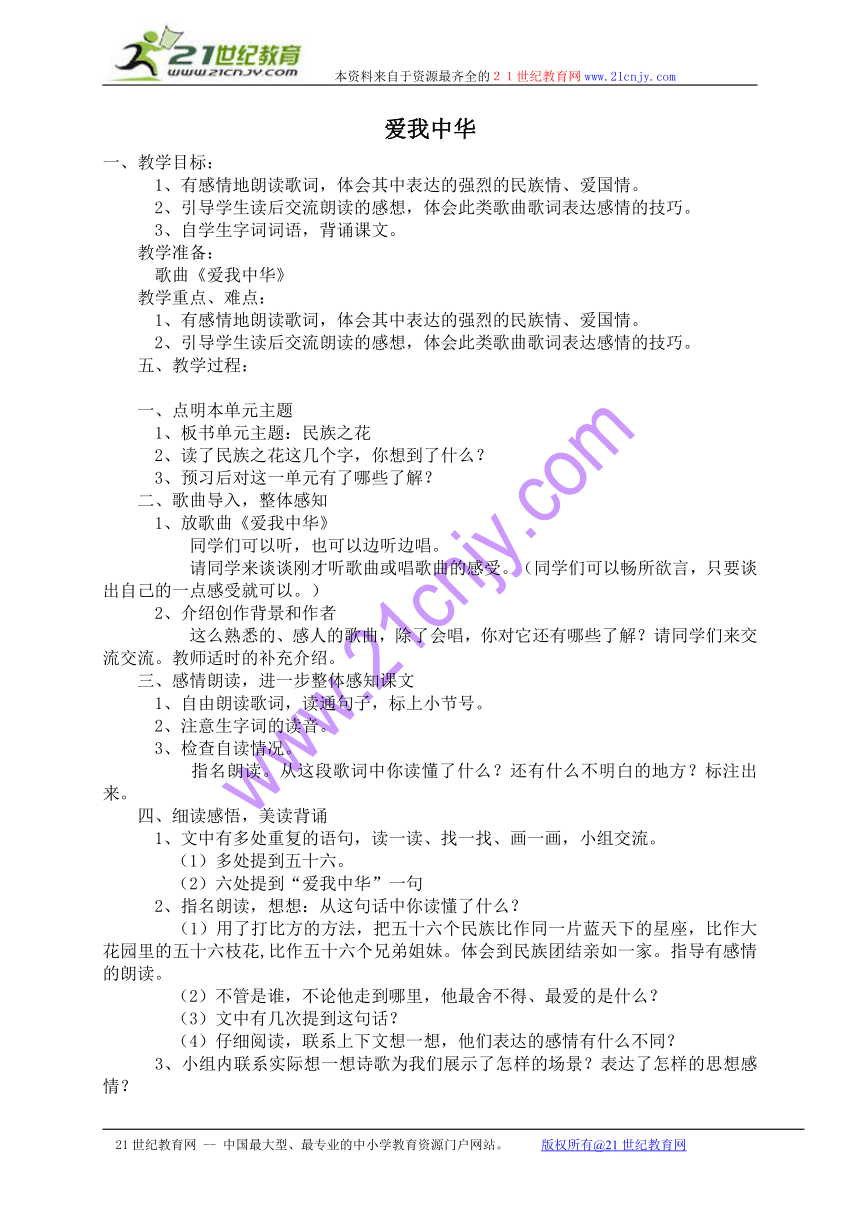 21世纪教育
www.21cnjy.com
本资料来自于资源最齐全的２１世纪教育网www.21cnjy.com

爱我中华

一、教学目标：
1、有感情地朗读歌词，体会其中表达的强烈的民族情、爱国情。
2、引导学生读后交流朗读的感想，体会此类歌曲歌词表达感情的技巧。
3、自学生字词词语，背诵课文。
教学准备：
歌曲《爱我中华》
教学重点、难点：
1、有感情地朗读歌词，体会其中表达的强烈的民族情、爱国情。
2、引导学生读后交流朗读的感想，体会此类歌曲歌词表达感情的技巧。
五、教学过程：

一、点明本单元主题
1、板书单元主题：民族之花
2、读了民族之花这几个字，你想到了什么？
3、预习后对这一单元有了哪些了解？
二、歌曲导入，整体感知
1、放歌曲《爱我中华》
同学们可以听，也可以边听边唱。
请同学来谈谈刚才听歌曲或唱歌曲的感受。（同学们可以畅所欲言，只要谈出自己的一点感受就可以。）
2、介绍创作背景和作者
这么熟悉的、感人的歌曲，除了会唱，你对它还有哪些了解？请同学们来交流交流。教师适时的补充介绍。
三、感情朗读，进一步整体感知课文
1、自由朗读歌词，读通句子，标上小节号。
2、注意生字词的读音。
3、检查自读情况。
指名朗读。从这段歌词中你读懂了什么？还有什么不明白的地方？标注出来。
四、细读感悟，美读背诵
1、文中有多处重复的语句，读一读、找一找、画一画，小组交流。
（1）多处提到五十六。
（2）六处提到“爱我中华”一句
2、指名朗读，想想：从这句话中你读懂了什么？
（1）用了打比方的方法，把五十六个民族比作同一片蓝天下的星座，比作大花园里的五十六枝花,比作五十六个兄弟姐妹。体会到民族团结亲如一家。指导有感情的朗读。
（2）不管是谁，不论他走到哪里，他最舍不得、最爱的是什么？
（3）文中有几次提到这句话？
（4）仔细阅读，联系上下文想一想，他们表达的感情有什么不同？
3、小组内联系实际想一想诗歌为我们展示了怎样的场景？表达了怎样的思想感情？

www.21cnjy.com

21世纪教育网 -- 中国最大型、最专业的中小学教育资源门户网站。 版权所有@21世纪教育网